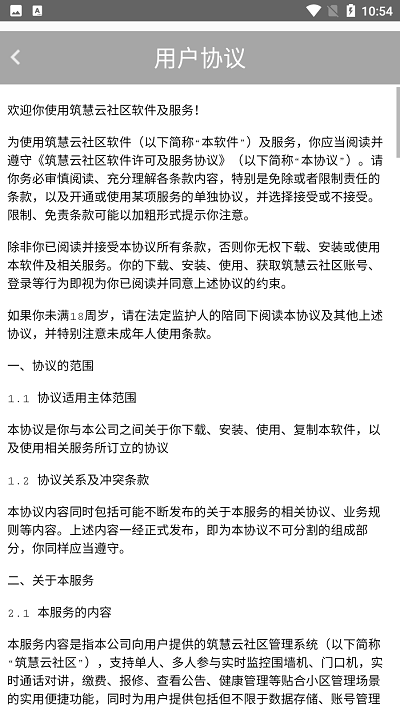 10:54

用户协议

欢迎你使用筑慧云社区软件及服务！

为使用筑慧云社区软件（以下简称"本软件"）及服务，你应当阅读并遵守《筑慧云社区软件许可及服务协议》（以下简称"本协议"）。请你务必审慎阅读、充分理解各条款内容，特别是免除或者限制责任的条款，以及开通或使用某项服务的单独协议，并选择接受或不接受。限制、免责条款可能以加粗形式提示你注意。

除非你已阅读并接受本协议所有条款，否则你无权下载、安装或使用本软件及相关服务。你的下载、安装、使用、获取筑慧云社区账号、登录等行为即视为你已阅读并同意上述协议的约束。

如果你未满18周岁，请在法定监护人的陪同下阅读本协议及其他上述协议，并特别注意未成年人使用条款。

一、协议的范围

1.1 协议适用主体范围

本协议是你与本公司之间关于你下载、安装、使用、复制本软件，以及使用相关服务所订立的协议

1.2 协议关系及冲突条款

本协议内容同时包括可能不断发布的关于本服务的相关协议、业务规则等内容。上述内容一经正式发布，即为本协议不可分割的组成部分，你同样应当遵守。

二、关于本服务

2.1 本服务的内容

本服务内容是指本公司向用户提供的筑慧云社区管理系统（以下简称"筑慧云社区"），支持单人、多人参与实时监控围墙机、门口机，实时通话对讲，缴费、报修、查看公告、健康管理等贴合小区管理场景的实用便捷功能，同时为用户提供包括但不限于数据存储、账号管理